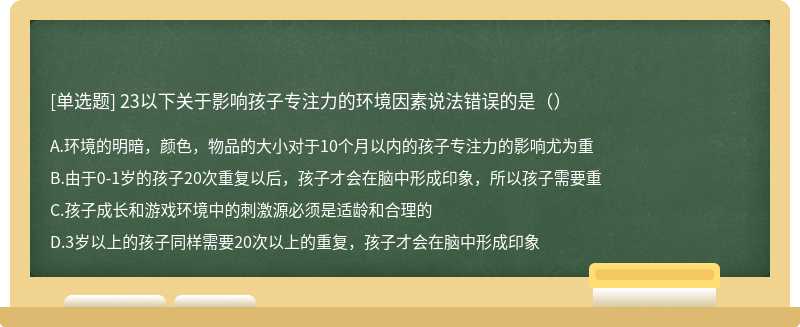 [单选题] 23以下关于影响孩子专注力的环境因素说法错误的是（）

A.环境的明暗，颜色，物品的大小对于10个月以内的孩子专注力的影响尤为重

B.由于0-1岁的孩子20次重复以后，孩子才会在脑中形成印象，所以孩子需要重

C.孩子成长和游戏环境中的刺激源必须是适龄和合理的

D.3岁以上的孩子同样需要20次以上的重复，孩子才会在脑中形成印象